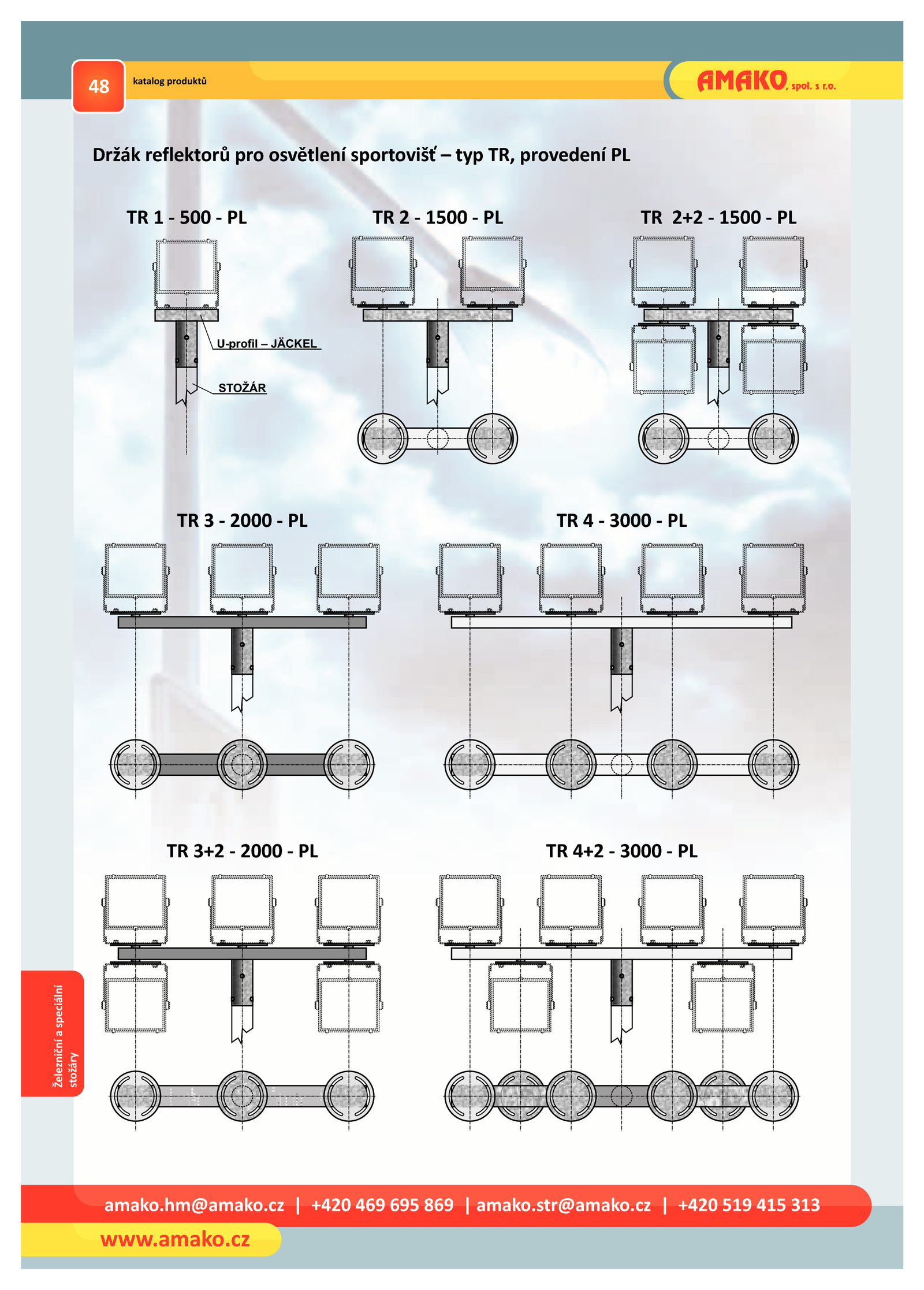 48

katalog produktů

AMAKO, spol. s r.o.

Držák reflektorů pro osvětlení sportovišť – typ TR, provedení PL

TR 1 - 500 - PL

U-profil – JÄCKEL

STOŽÁR

TR 2 - 1500 - PL

TR 2+2 - 1500 - PL

TR 3 - 2000 - PL

TR 4 - 3000 - PL

TR 3+2 - 2000 - PL

TR 4+2 - 3000 - PL

Železniční a speciální stožáry

amako.hm@amako.cz | +420 469 695 869 | amako.str@amako.cz | +420 519 415 313

www.amako.cz